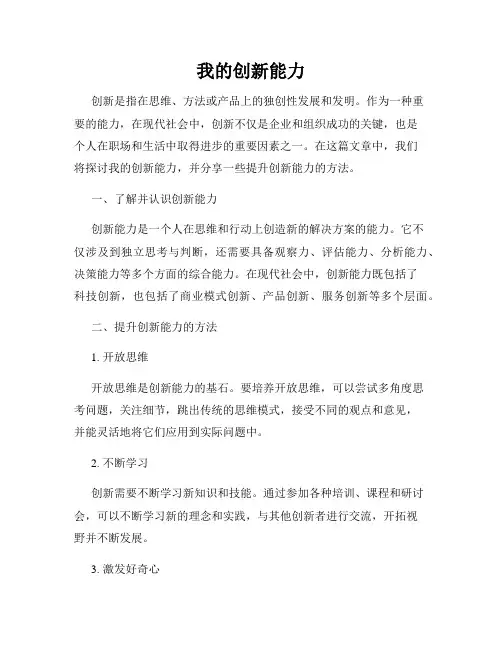 我的创新能力

创新是指在思维、方法或产品上的独创性发展和发明。作为一种重要的能力，在现代社会中，创新不仅是企业和组织成功的关键，也是个人在职场和生活中取得进步的重要因素之一。在这篇文章中，我们将探讨我的创新能力，并分享一些提升创新能力的方法。

一、了解并认识创新能力

创新能力是一个人在思维和行动上创造新的解决方案的能力。它不仅涉及到独立思考与判断，还需要具备观察力、评估能力、分析能力、决策能力等多个方面的综合能力。在现代社会中，创新能力既包括了科技创新，也包括了商业模式创新、产品创新、服务创新等多个层面。

二、提升创新能力的方法

1. 开放思维

开放思维是创新能力的基石。要培养开放思维，可以尝试多角度思考问题，关注细节，跳出传统的思维模式，接受不同的观点和意见，并能灵活地将它们应用到实际问题中。

2. 不断学习

创新需要不断学习新知识和技能。通过参加各种培训、课程和研讨会，可以不断学习新的理念和实践，与其他创新者进行交流，开拓视野并不断发展。

3. 激发好奇心